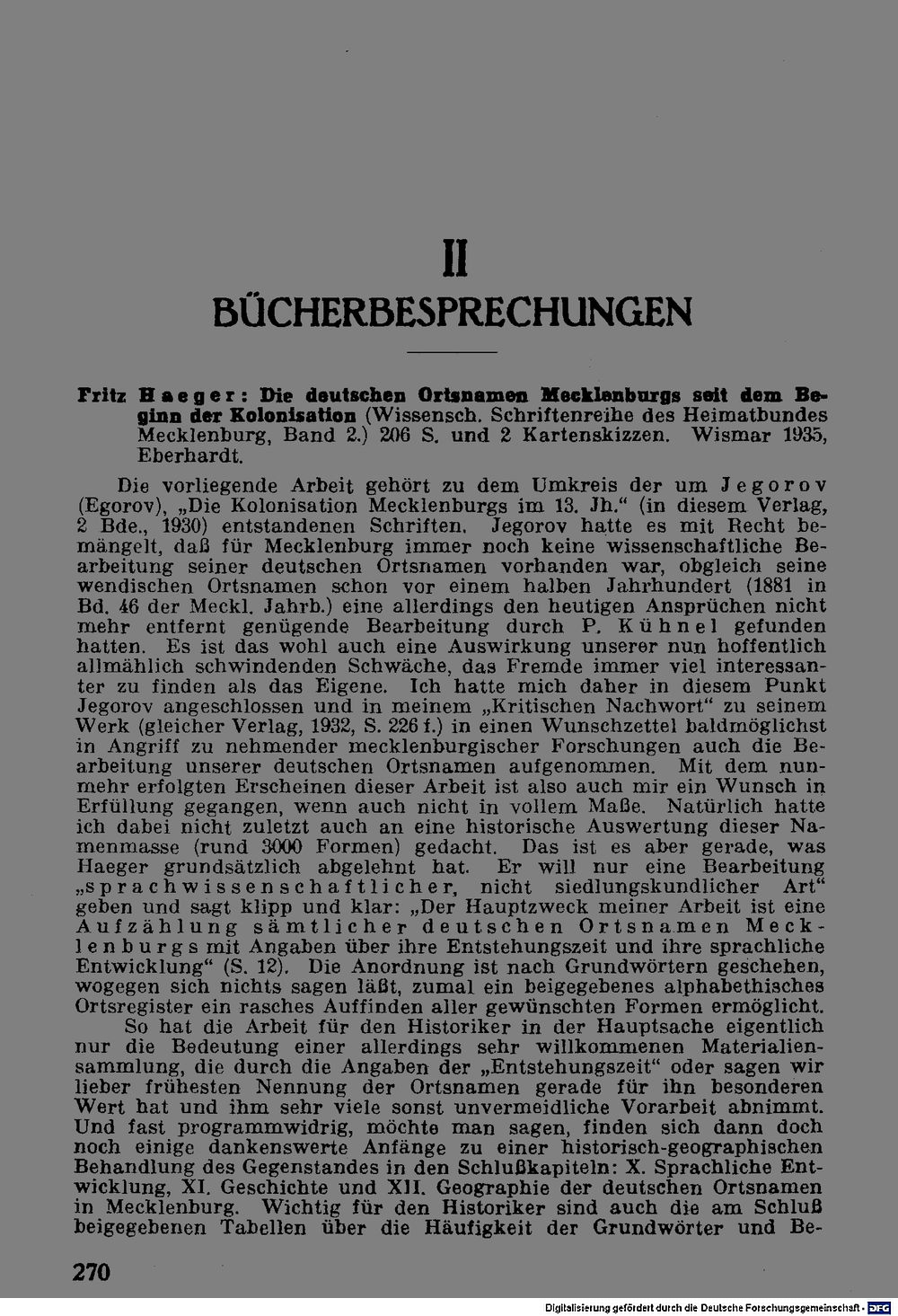 II

BÜCHERBESPRECHUNGEN

Fritz Haeger: Die deutschen Ortsnamen Mecklenburgs seit dem Beginn der Kolonisation (Wissensch. Schriftenreihe des Heimatbundes Mecklenburg, Band 2.) 206 S. und 2 Kartenskizzen. Wismar 1935, Eberhardt.

Die vorliegende Arbeit gehört zu dem Umkreis der um Jegorov (Egorov), „Die Kolonisation Mecklenburgs im 13. Jh.“ (in diesem Verlag, 2 Bde., 1930) entstandenen Schriften. Jegorov hatte es mit Recht bemängelt, daß für Mecklenburg immer noch keine wissenschaftliche Bearbeitung seiner deutschen Ortsnamen vorhanden war, obgleich seine wendischen Ortsnamen schon vor einem halben Jahrhundert (1881 in Bd. 46 der Meckl. Jahrb.) eine allerdings den heutigen Ansprüchen nicht mehr entfernt genügende Bearbeitung durch P. Kühnel gefunden hatten. Es ist das wohl auch eine Auswirkung unserer nun hoffentlich allmählich schwindenden Schwäche, das Fremde immer viel interessanter zu finden als das Eigene. Ich hatte mich daher in diesem Punkt Jegorov angeschlossen und in meinem „Kritischen Nachwort“ zu seinem Werk (gleicher Verlag, 1932, S. 226 f.) in einen Wunschzettel baldmöglichst in Angriff zu nehmender mecklenburgischer Forschungen auch die Bearbeitung unserer deutschen Ortsnamen aufgenommen. Mit dem nunmehr erfolgten Erscheinen dieser Arbeit ist also auch mir ein Wunsch in Erfüllung gegangen, wenn auch nicht in vollem Maße. Natürlich hatte ich dabei nicht zuletzt auch an eine historische Auswertung dieser Namenmasse (rund 3000 Formen) gedacht. Das ist es aber gerade, was Haeger grundsätzlich abgelehnt hat. Er will nur eine Bearbeitung „sprachwissenschaftlicher, nicht siedlungskundlicher Art“ geben und sagt klipp und klar: „Der Hauptzweck meiner Arbeit ist eine Aufzählung sämtlicher deutschen Ortsnamen Mecklenburgs mit Angaben über ihre Entstehungszeit und ihre sprachliche Entwicklung“ (S. 12). Die Anordnung ist nach Grundwörtern geschehen, wogegen sich nichts sagen läßt, zumal ein beigegebenes alphabethisches Ortsregister ein rasches Auffinden aller gewünschten Formen ermöglicht.

So hat die Arbeit für den Historiker in der Hauptsache eigentlich nur die Bedeutung einer allerdings sehr willkommenen Materialiensammlung, die durch die Angaben der „Entstehungszeit“ oder sagen wir lieber frühesten Nennung der Ortsnamen gerade für ihn besonderen Wert hat und ihm sehr viele sonst unvermeidliche Vorarbeit abnimmt. Und fast programmwidrig, möchte man sagen, finden sich dann doch noch einige dankenswerte Anfänge zu einer historisch-geographischen Behandlung des Gegenstandes in den Schlußkapiteln: X. Sprachliche Entwicklung, XI. Geschichte und XII. Geographie der deutschen Ortsnamen in Mecklenburg. Wichtig für den Historiker sind auch die am Schluß beigegebenen Tabellen über die Häufigkeit der Grundwörter und Be-

270

Digitalisierung gefördert durch die Deutsche Forschungsgemeinschaft - DFG